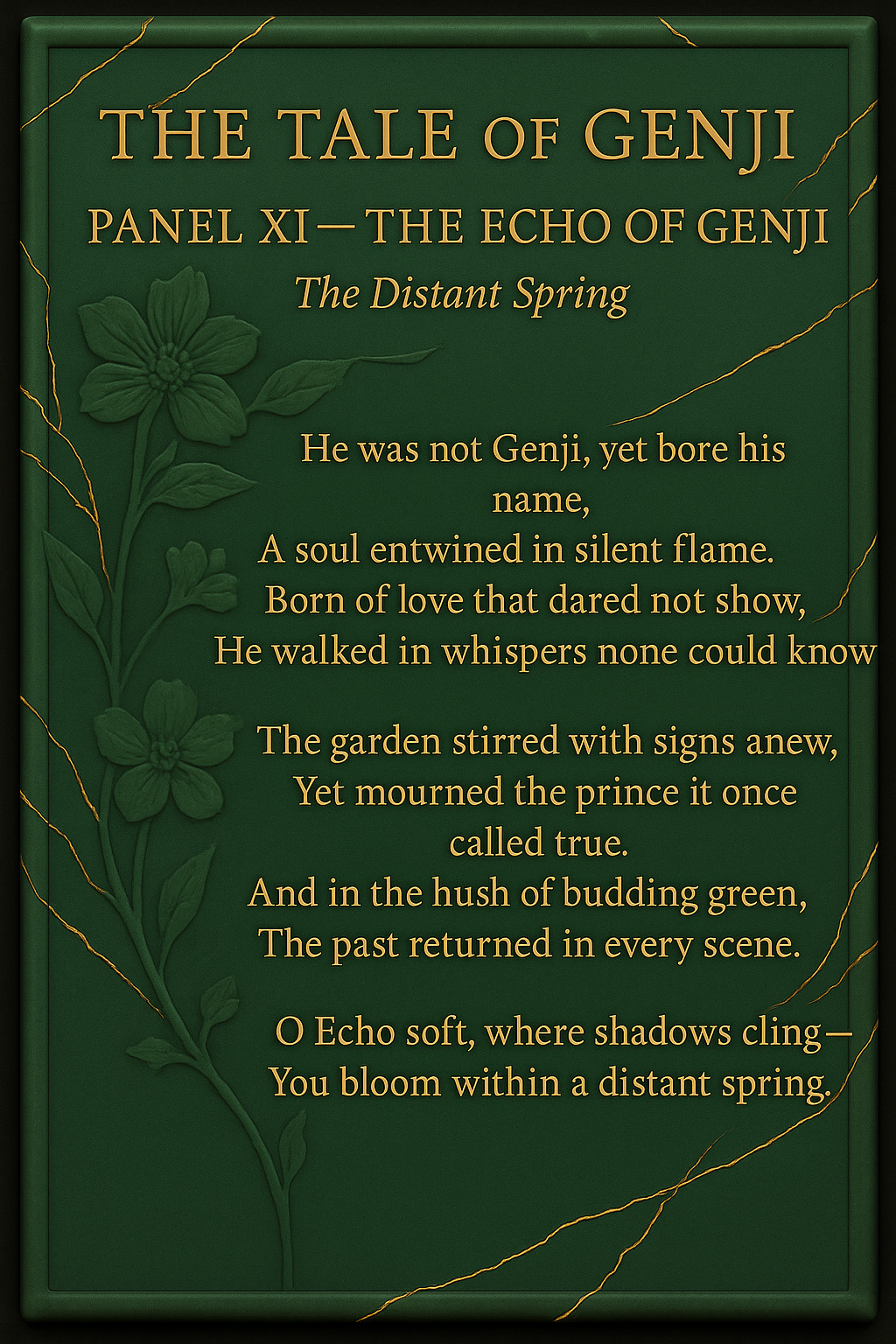 THE TALE OF GENJI

PANEL XI — THE ECHO OF GENJI

The Distant Spring

He was not Genji, yet bore his name,
A soul entwined in silent flame.
Born of love that dared not show,
He walked in whispers none could know

The garden stirred with signs anew,
Yet mourned the prince it once called true.
And in the hush of budding green,
The past returned in every scene.

O Echo soft, where shadows cling—
You bloom within a distant spring.